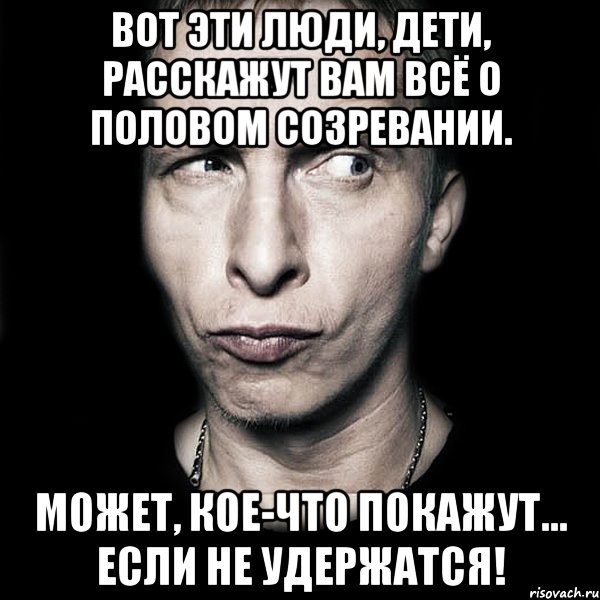 ВОТ ЭТИ ЛЮДИ, ДЕТИ, РАССКАЖУТ ВАМ ВСЁ О ПОЛОВОМ СОЗРЕВАНИИ.

МОЖЕТ, КОЕ-ЧТО ПОКАЖУТ... ЕСЛИ НЕ УДЕРЖАТСЯ!

risovach.ru